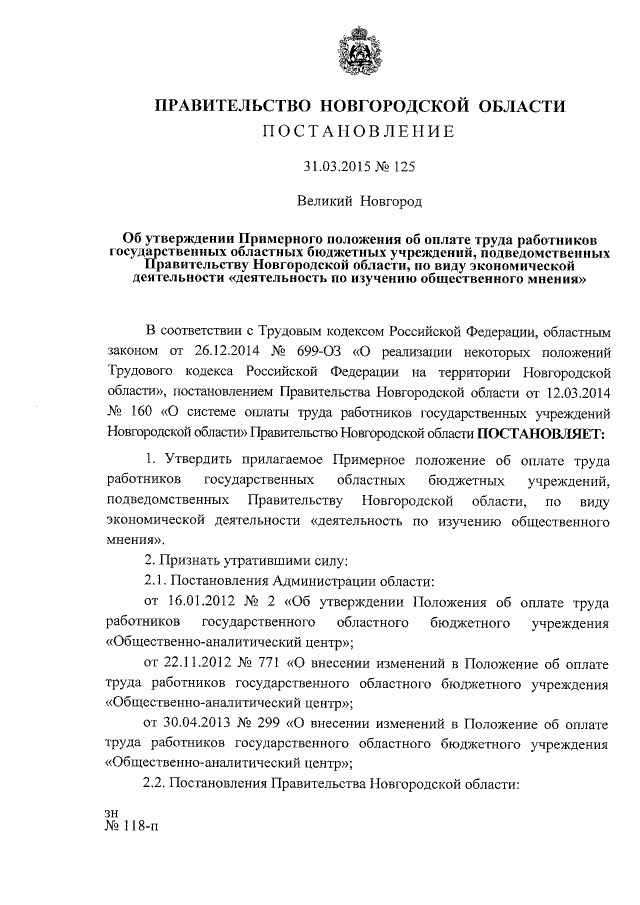 ПРАВИТЕЛЬСТВО НОВГОРОДСКОЙ ОБЛАСТИ
ПОСТАНОВЛЕНИЕ

31.03.2015 № 125

Великий Новгород

Об утверждении Примерного положения об оплате труда работников государственных областных бюджетных учреждений, подведомственных Правительству Новгородской области, по виду экономической деятельности «деятельность по изучению общественного мнения»

В соответствии с Трудовым кодексом Российской Федерации, областным законом от 26.12.2014 № 699-ОЗ «О реализации некоторых положений Трудового кодекса Российской Федерации на территории Новгородской области», постановлением Правительства Новгородской области от 12.03.2014 № 160 «О системе оплаты труда работников государственных учреждений Новгородской области» Правительство Новгородской области ПОСТАНОВЛЯЕТ:

1. Утвердить прилагаемое Примерное положение об оплате труда работников государственных областных бюджетных учреждений, подведомственных Правительству Новгородской области, по виду экономической деятельности «деятельность по изучению общественного мнения».

2. Признать утратившими силу:

2.1. Постановления Администрации области:

от 16.01.2012 № 2 «Об утверждении Положения об оплате труда работников государственного областного бюджетного учреждения «Общественно-аналитический центр»;

от 22.11.2012 № 771 «О внесении изменений в Положение об оплате труда работников государственного областного бюджетного учреждения «Общественно-аналитический центр»;

от 30.04.2013 № 299 «О внесении изменений в Положение об оплате труда работников государственного областного бюджетного учреждения «Общественно-аналитический центр»;

2.2. Постановления Правительства Новгородской области:

зн
№ 118-п